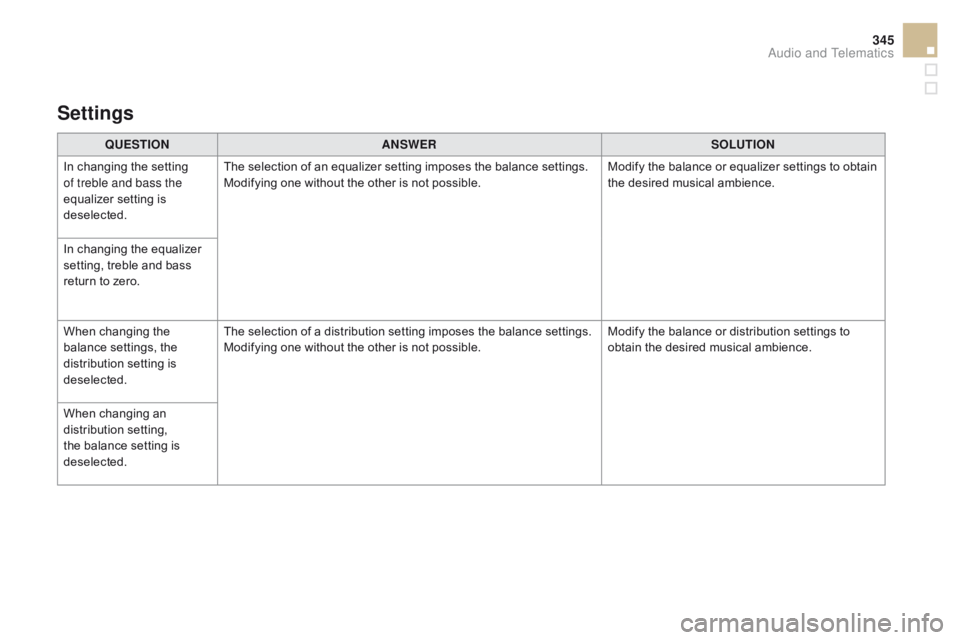 345
Audio and Telematics

Settings

| QUESTION | ANSWER | SOLUTION |
|---|---|---|
| In changing the setting of treble and bass the equalizer setting is deselected. | The selection of an equalizer setting imposes the balance settings. Modifying one without the other is not possible. | Modify the balance or equalizer settings to obtain the desired musical ambience. |
| In changing the equalizer setting, treble and bass return to zero. | | |
| When changing the balance settings, the distribution setting is deselected. | The selection of a distribution setting imposes the balance settings. Modifying one without the other is not possible. | Modify the balance or distribution settings to obtain the desired musical ambience. |
| When changing an distribution setting, the balance setting is deselected. | | |

carmanualsonline.info